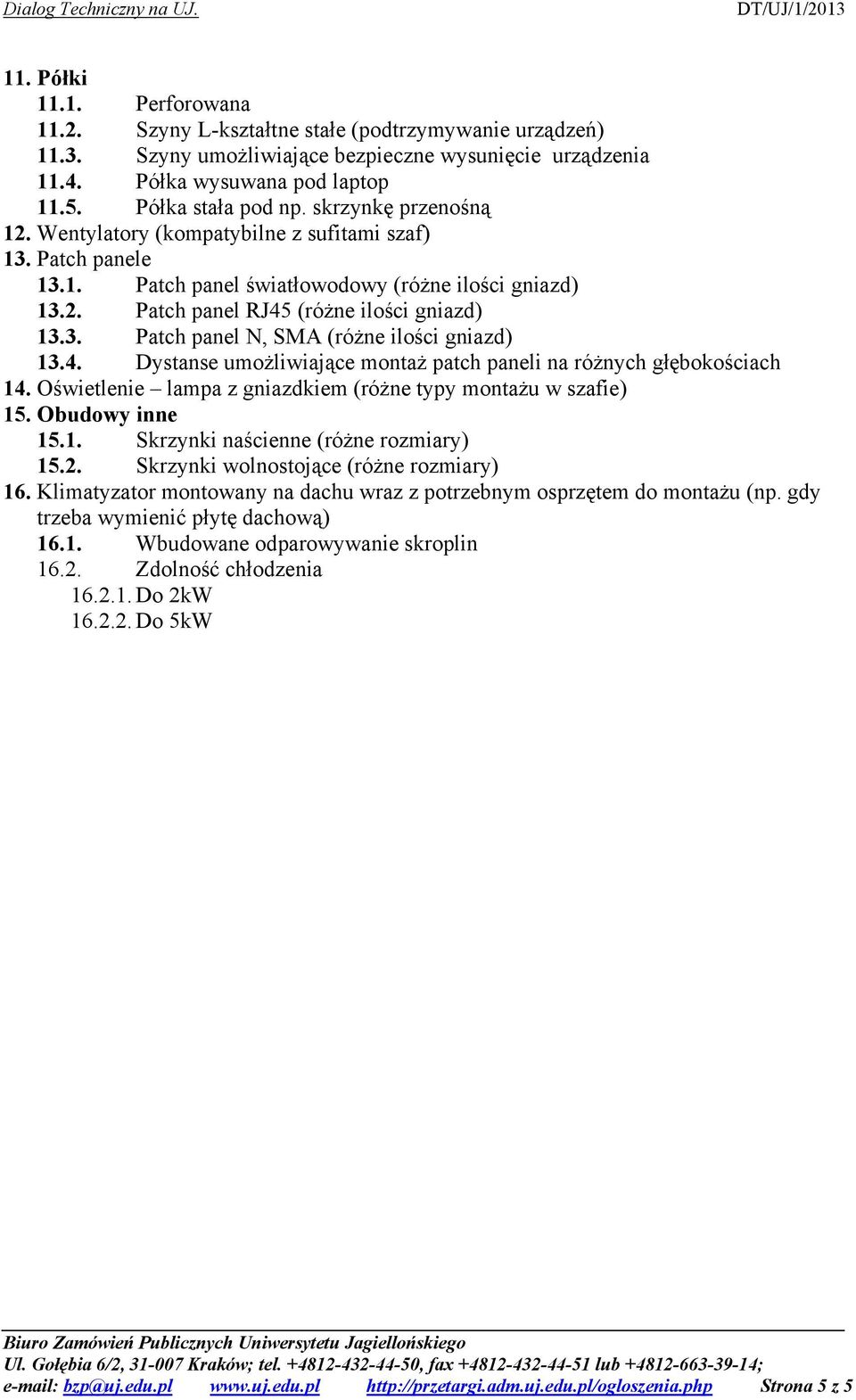 Dialog Techniczny na UJ. DT/UJ/1/2013

11. Półki
11.1. Perforowana
11.2. Szyny L-kształtne stałe (podtrzymywanie urządzeń)
11.3. Szyny umożliwiające bezpieczne wysunięcie urządzenia
11.4. Półka wysuwana pod laptop
11.5. Półka stała pod np. skrzynkę przenośną
12. Wentylatory (kompatybilne z sufitami szaf)
13. Patch panele
13.1. Patch panel światłowodowy (różne ilości gniazd)
13.2. Patch panel RJ45 (różne ilości gniazd)
13.3. Patch panel N, SMA (różne ilości gniazd)
13.4. Dystanse umożliwiające montaż patch paneli na różnych głębokościach
14. Oświetlenie – lampa z gniazdkiem (różne typy montażu w szafie)
15. Obudowy inne
15.1. Skrzynki naścienne (różne rozmiary)
15.2. Skrzynki wolnostojące (różne rozmiary)
16. Klimatyzator montowany na dachu wraz z potrzebnym osprzętem do montażu (np. gdy trzeba wymienić płytę dachową)
16.1. Wbudowane odparowywanie skroplin
16.2. Zdolność chłodzenia
16.2.1. Do 2kW
16.2.2. Do 5kW

Biuro Zamówień Publicznych Uniwersytetu Jagiellońskiego
Ul. Gołębia 6/2, 31-007 Kraków; tel. +4812-432-44-50, fax +4812-432-44-51 lub +4812-663-39-14;
e-mail: bzp@uj.edu.pl www.uj.edu.pl http://przetargi.adm.uj.edu.pl/ogloszenia.php Strona 5 z 5